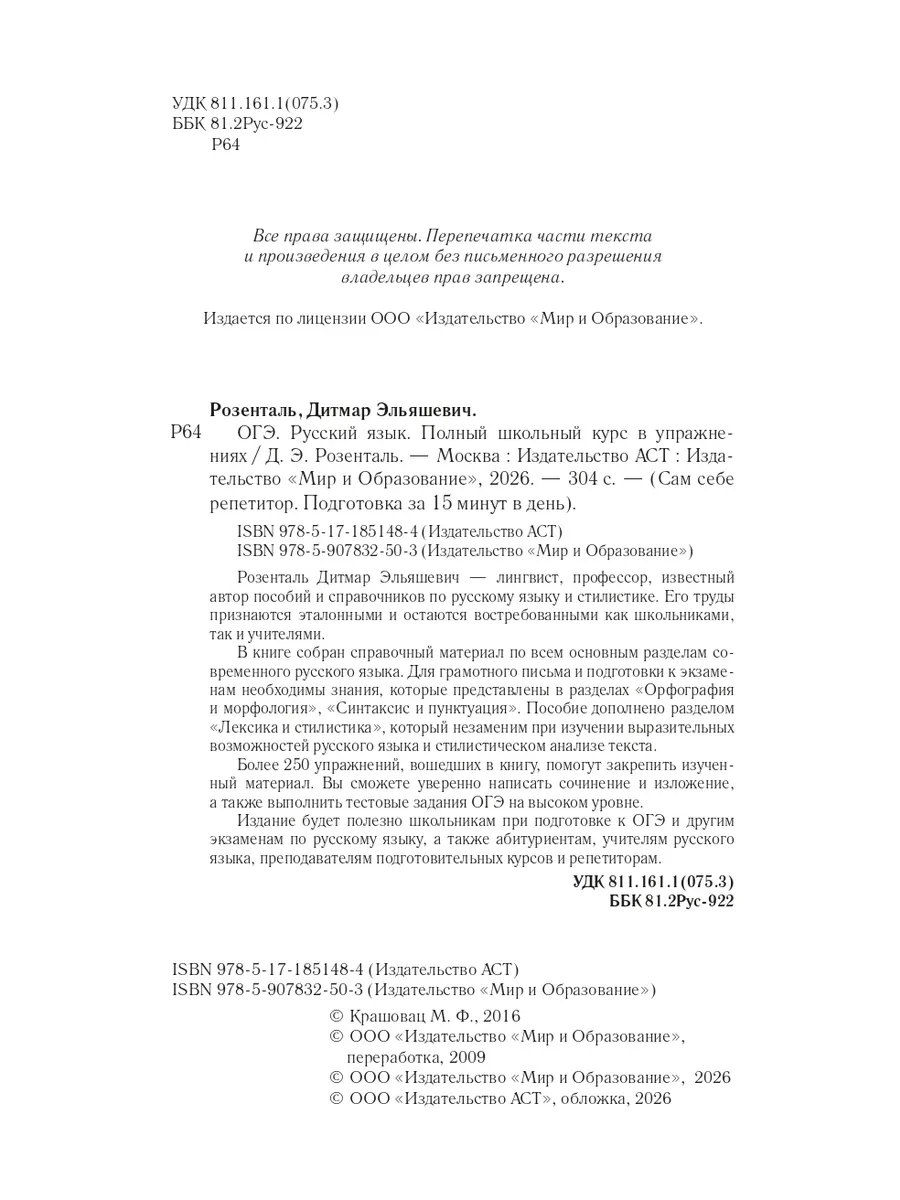 УДК 811.161.1(075.3)
ББК 81.2Рус-922
Р64

Все права защищены. Перепечатка части текста и произведения в целом без письменного разрешения владельцев прав запрещена.

Издается по лицензии ООО «Издательство «Мир и Образование».

Розенталь, Дитмар Эльяшевич.

Р64 ОГЭ. Русский язык. Полный школьный курс в упражнениях / Д. Э. Розенталь. — Москва : Издательство АСТ : Издательство «Мир и Образование», 2026. — 304 с. — (Сам себе репетитор. Подготовка за 15 минут в день).

ISBN 978-5-17-185148-4 (Издательство АСТ)
ISBN 978-5-907832-50-3 (Издательство «Мир и Образование»)

Розенталь Дитмар Эльяшевич — лингвист, профессор, известный автор пособий и справочников по русскому языку и стилистике. Его труды признаются эталонными и остаются востребованными как школьниками, так и учителями.

В книге собран справочный материал по всем основным разделам современного русского языка. Для грамотного письма и подготовки к экзаменам необходимы знания, которые представлены в разделах «Орфография и морфология», «Синтаксис и пунктуация». Пособие дополнено разделом «Лексика и стилистика», который незаменим при изучении выразительных возможностей русского языка и стилистическом анализе текста.

Более 250 упражнений, вошедших в книгу, помогут закрепить изученный материал. Вы сможете уверенно написать сочинение и изложение, а также выполнить тестовые задания ОГЭ на высоком уровне.

Издание будет полезно школьникам при подготовке к ОГЭ и другим экзаменам по русскому языку, а также абитуриентам, учителям русского языка, преподавателям подготовительных курсов и репетиторам.

УДК 811.161.1(075.3)
ББК 81.2Рус-922

ISBN 978-5-17-185148-4 (Издательство АСТ)
ISBN 978-5-907832-50-3 (Издательство «Мир и Образование»)

© Крашовац М. Ф., 2016
© ООО «Издательство «Мир и Образование», переработка, 2009
© ООО «Издательство «Мир и Образование», 2026
© ООО «Издательство АСТ», обложка, 2026